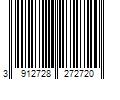 3 912728 272720